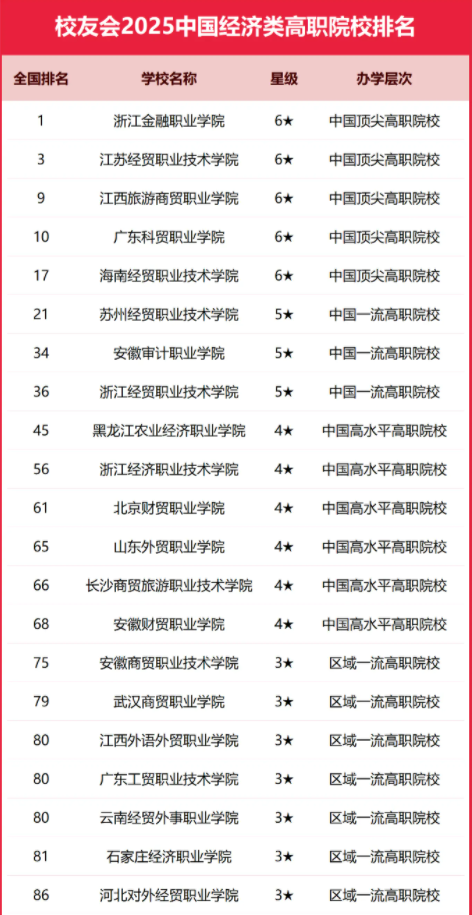 校友会2025中国经济类高职院校排名

| 全国排名 | 学校名称 | 星级 | 办学层次 |
|---|---|---|---|
| 1 | 浙江金融职业学院 | 6★ | 中国顶尖高职院校 |
| 3 | 江苏经贸职业技术学院 | 6★ | 中国顶尖高职院校 |
| 9 | 江西旅游商贸职业学院 | 6★ | 中国顶尖高职院校 |
| 10 | 广东科贸职业学院 | 6★ | 中国顶尖高职院校 |
| 17 | 海南经贸职业技术学院 | 6★ | 中国顶尖高职院校 |
| 21 | 苏州经贸职业技术学院 | 5★ | 中国一流高职院校 |
| 34 | 安徽审计职业学院 | 5★ | 中国一流高职院校 |
| 36 | 浙江经贸职业技术学院 | 5★ | 中国一流高职院校 |
| 45 | 黑龙江农业经济职业学院 | 4★ | 中国高水平高职院校 |
| 56 | 浙江经济职业技术学院 | 4★ | 中国高水平高职院校 |
| 61 | 北京财贸职业学院 | 4★ | 中国高水平高职院校 |
| 65 | 山东外贸职业学院 | 4★ | 中国高水平高职院校 |
| 66 | 长沙商贸旅游职业技术学院 | 4★ | 中国高水平高职院校 |
| 68 | 安徽财贸职业学院 | 4★ | 中国高水平高职院校 |
| 75 | 安徽商贸职业技术学院 | 3★ | 区域一流高职院校 |
| 79 | 武汉商贸职业学院 | 3★ | 区域一流高职院校 |
| 80 | 江西外语外贸职业学院 | 3★ | 区域一流高职院校 |
| 80 | 广东工贸职业技术学院 | 3★ | 区域一流高职院校 |
| 80 | 云南经贸外事职业学院 | 3★ | 区域一流高职院校 |
| 81 | 石家庄经济职业学院 | 3★ | 区域一流高职院校 |
| 86 | 河北对外经贸职业学院 | 3★ | 区域一流高职院校 |